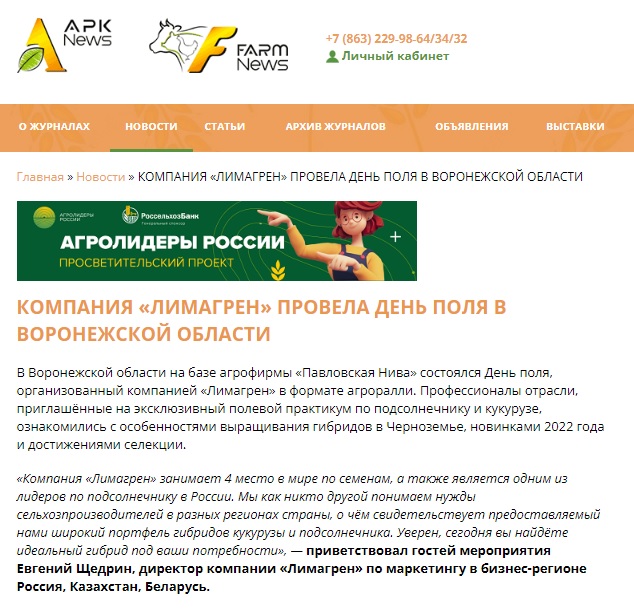 APK News

FARM News

+7 (863) 229-98-64/34/32
Личный кабинет

О ЖУРНАЛАХ НОВОСТИ СТАТЬИ АРХИВ ЖУРНАЛОВ ОБЪЯВЛЕНИЯ ВЫСТАВКИ

Главная » Новости » КОМПАНИЯ «ЛИМАГРЕН» ПРОВЕЛА ДЕНЬ ПОЛЯ В ВОРОНЕЖСКОЙ ОБЛАСТИ

АГРОЛИДЕРЫ РОССИИ
РоссельхозБанк
Генеральный спонсор
АГРОЛИДЕРЫ РОССИИ
ПРОСВЕТИТЕЛЬСКИЙ ПРОЕКТ

КОМПАНИЯ «ЛИМАГРЕН» ПРОВЕЛА ДЕНЬ ПОЛЯ В ВОРОНЕЖСКОЙ ОБЛАСТИ

В Воронежской области на базе агрофирмы «Павловская Нива» состоялся День поля, организованный компанией «Лимагрен» в формате агроралли. Профессионалы отрасли, приглашённые на эксклюзивный полевой практикум по подсолнечнику и кукурузе, ознакомились с особенностями выращивания гибридов в Черноземье, новинками 2022 года и достижениями селекции.

«Компания «Лимагрен» занимает 4 место в мире по семенам, а также является одним из лидеров по подсолнечнику в России. Мы как никто другой понимаем нужды сельхозпроизводителей в разных регионах страны, о чём свидетельствует предоставляемый нами широкий портфель гибридов кукурузы и подсолнечника. Уверен, сегодня вы найдёте идеальный гибрид под ваши потребности», — приветствовал гостей мероприятия Евгений Щедрин, директор компании «Лимагрен» по маркетингу в бизнес-регионе Россия, Казахстан, Беларусь.